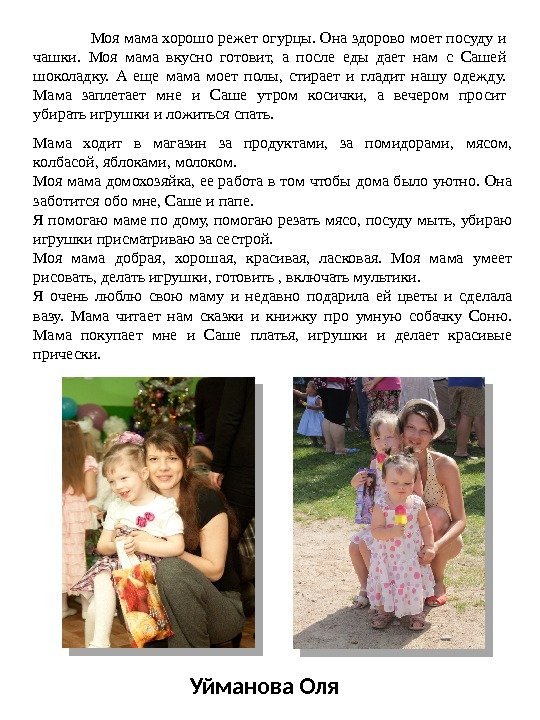 Моя мама хорошо режет огурцы. Она здорово моет посуду и чашки. Моя мама вкусно готовит, а после еды дает нам с Сашей шоколадку. А еще мама моет полы, стирает и гладит нашу одежду. Мама заплетает мне и Саше утром косички, а вечером просит убирать игрушки и ложиться спать.

Мама ходит в магазин за продуктами, за помидорами, мясом, колбасой, яблоками, молоком.
Моя мама домохозяйка, ее работа в том чтобы дома было уютно. Она заботится обо мне, Саше и папе.
Я помогаю маме по дому, помогаю резать мясо, посуду мыть, убираю игрушки присматриваю за сестрой.
Моя мама добрая, хорошая, красивая, ласковая. Моя мама умеет рисовать, делать игрушки, готовить , включать мультики.
Я очень люблю свою маму и недавно подарила ей цветы и сделала вазу. Мама читает нам сказки и книжку про умную собачку Соню. Мама покупает мне и Саше платья, игрушки и делает красивые прически.

Уйманова Оля